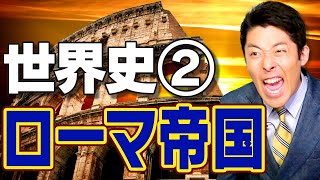 世界史②
ローマ帝国